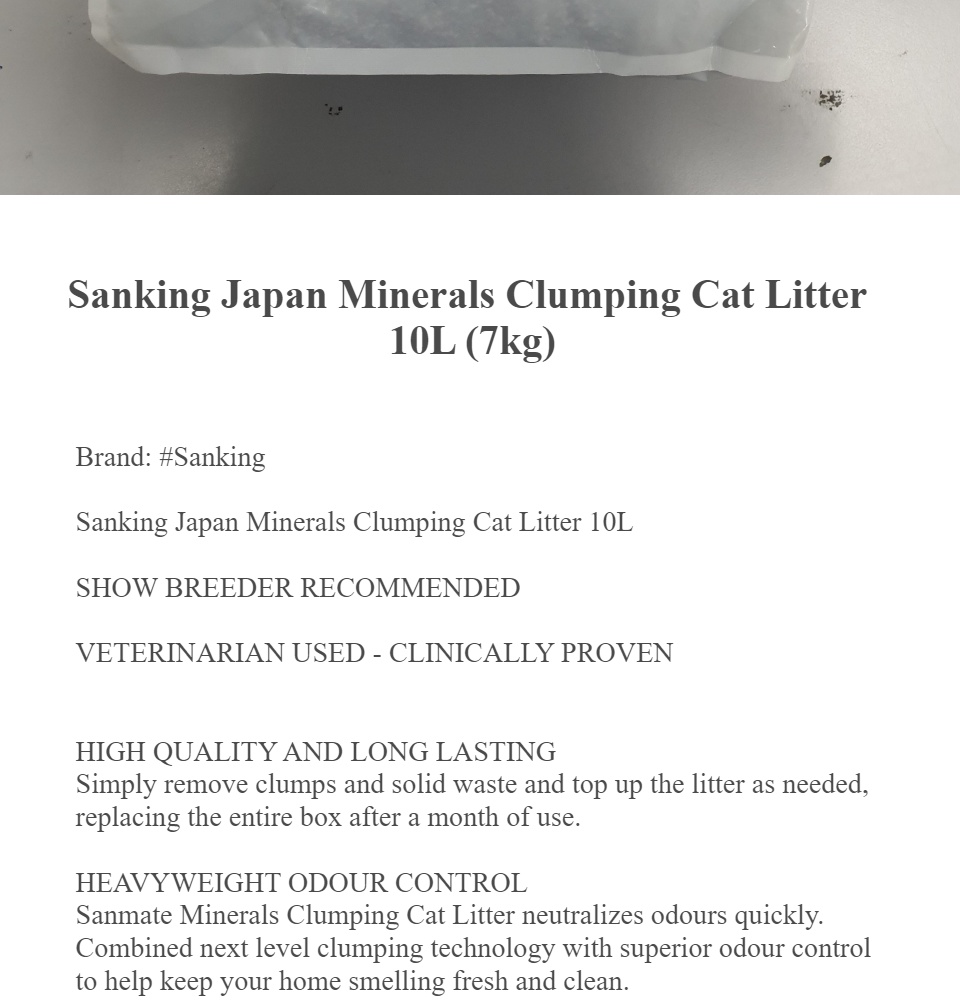 Sanking Japan Minerals Clumping Cat Litter 10L (7kg)

Brand: #Sanking

Sanking Japan Minerals Clumping Cat Litter 10L

SHOW BREEDER RECOMMENDED

VETERINARIAN USED - CLINICALLY PROVEN

HIGH QUALITY AND LONG LASTING
Simply remove clumps and solid waste and top up the litter as needed, replacing the entire box after a month of use.

HEAVYWEIGHT ODOUR CONTROL
Sanmate Minerals Clumping Cat Litter neutralizes odours quickly. Combined next level clumping technology with superior odour control to help keep your home smelling fresh and clean.